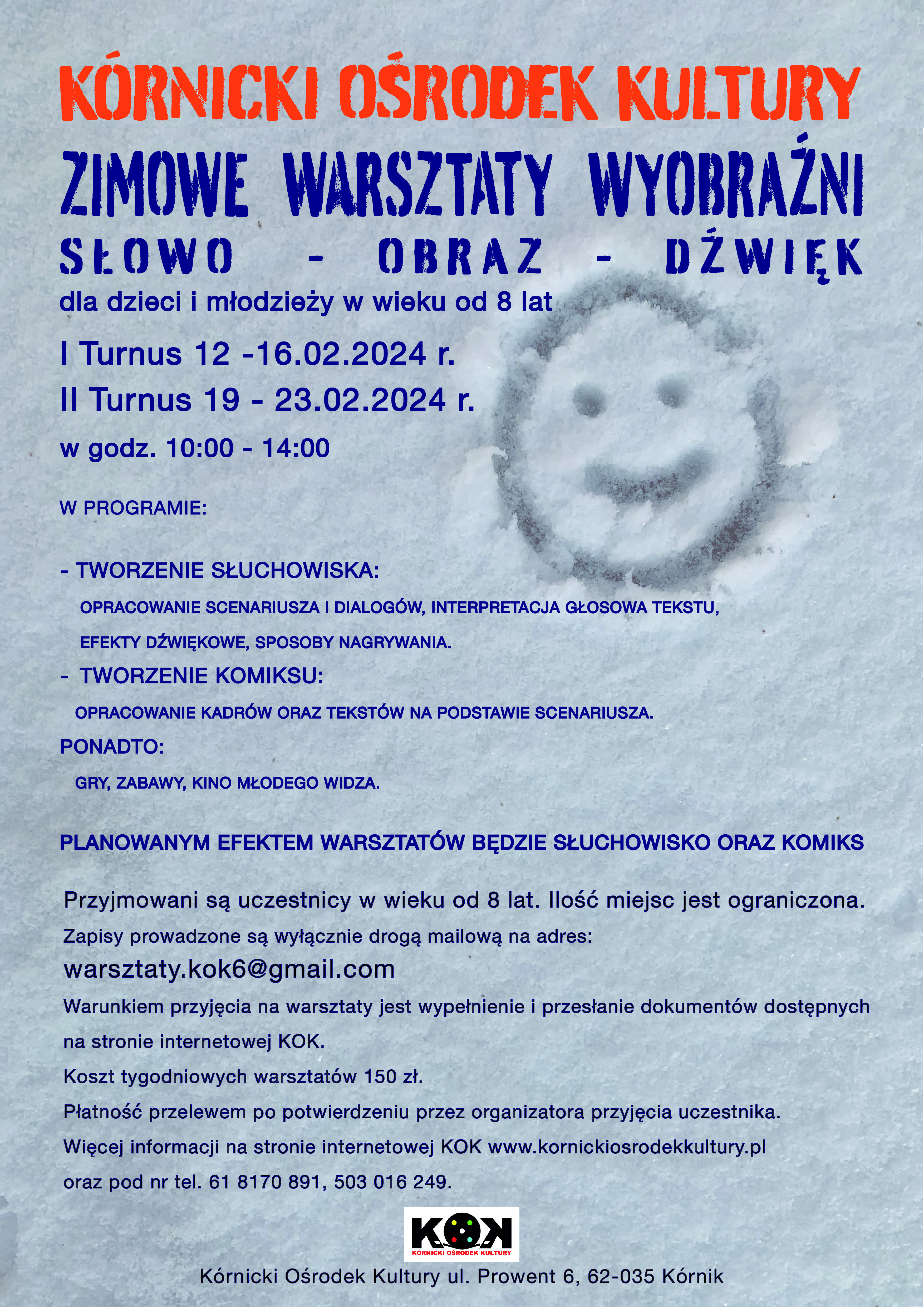 KÓRNICKI OŚRODEK KULTURY

ZIMOWE WARSZTATY WYOBRAŹNI

SŁOWO - OBRAZ - DŹWIĘK

dla dzieci i młodzieży w wieku od 8 lat

I Turnus 12 -16.02.2024 r.

II Turnus 19 - 23.02.2024 r.

w godz. 10:00 - 14:00

W PROGRAMIE:

- TWORZENIE SŁUCHOWISKA:

OPRACOWANIE SCENARIUSZA I DIALOGÓW, INTERPRETACJA GŁOSOWA TEKSTU,

EFEKTY DŹWIĘKOWE, SPOSOBY NAGRYWANIA.

- TWORZENIE KOMIKSU:

OPRACOWANIE KADRÓW ORAZ TEKSTÓW NA PODSTAWIE SCENARIUSZA.

PONADTO:

GRY, ZABAWY, KINO MŁODEGO WIDZA.

PLANOWANYM EFEKTEM WARSZTATÓW BĘDZIE SŁUCHOWISKO ORAZ KOMIKS

Przyjmowani są uczestnicy w wieku od 8 lat. Ilość miejsc jest ograniczona.

Zapisy prowadzone są wyłącznie drogą mailową na adres:

warsztaty.kok6@gmail.com

Warunkiem przyjęcia na warsztaty jest wypełnienie i przesłanie dokumentów dostępnych na stronie internetowej KOK.

Koszt tygodniowych warsztatów 150 zł.

Płatność przelewem po potwierdzeniu przez organizatora przyjęcia uczestnika.

Więcej informacji na stronie internetowej KOK www.kornickiosrodekkultury.pl

oraz pod nr tel. 61 8170 891, 503 016 249.

KOK
KÓRNICKI OŚRODEK KULTURY

Kórnicki Ośrodek Kultury ul. Prowent 6, 62-035 Kórnik